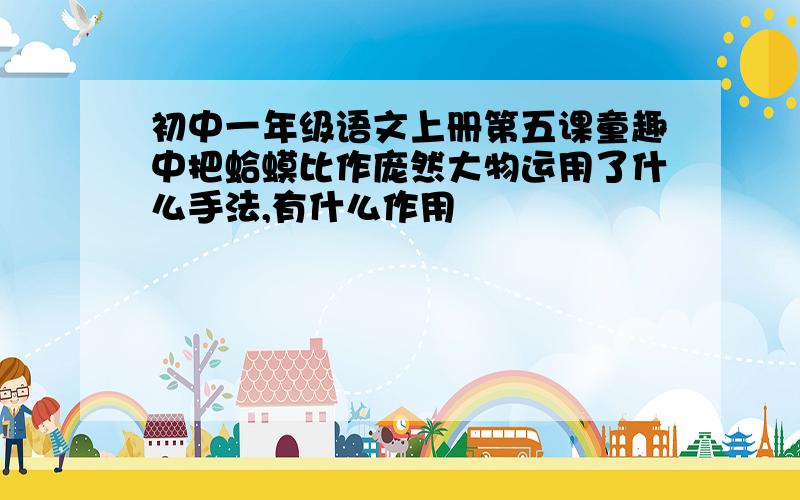 初中一年级语文上册第五课童趣中把蛤蟆比作庞然大物运用了什么手法,有什么作用